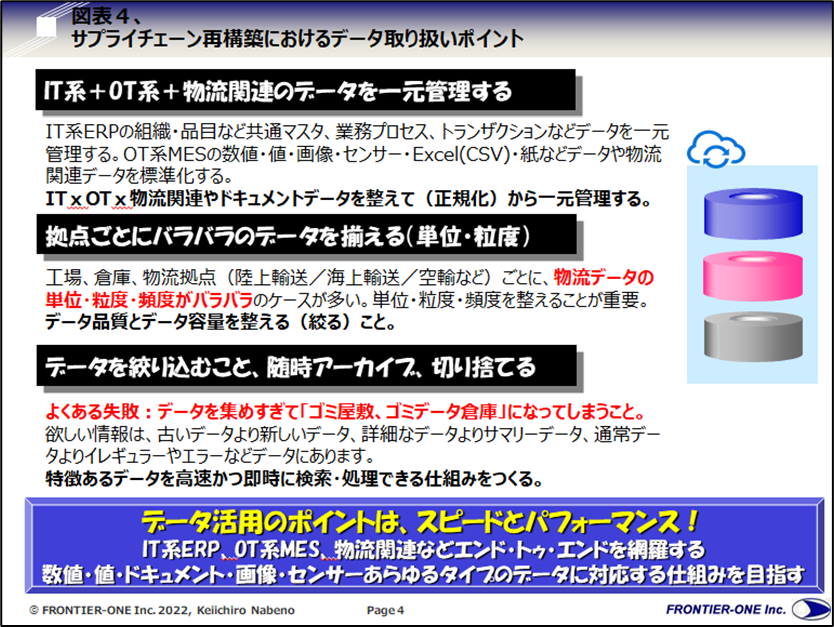 図表４、
サプライチェーン再構築におけるデータ取り扱いポイント

IT系＋OT系＋物流関連のデータを一元管理する

IT系ERPの組織・品目など共通マスタ、業務プロセス、トランザクションなどデータを一元管理する。OT系MESの数値・値・画像・センサー・Excel(CSV)・紙などデータや物流関連データを標準化する。
IT x OT x 物流関連やドキュメントデータを整えて（正規化）から一元管理する。

拠点ごとにバラバラのデータを揃える(単位・粒度)

工場、倉庫、物流拠点（陸上輸送／海上輸送／空輸など）ごとに、物流データの単位・粒度・頻度がバラバラのケースが多い。単位・粒度・頻度を整えることが重要。
データ品質とデータ容量を整える（絞る）こと。

データを絞り込むこと、随時アーカイブ、切り捨てる

よくある失敗：データを集めすぎて「ゴミ屋敷、ゴミデータ倉庫」になってしまうこと。
欲しい情報は、古いデータより新しいデータ、詳細なデータよりサマリーデータ、通常データよりイレギュラーやエラーなどデータにあります。
特徴あるデータを高速かつ即時に検索・処理できる仕組みをつくる。

データ活用のポイントは、スピードとパフォーマンス！
IT系ERP、OT系MES、物流関連などエンド・トゥ・エンドを網羅する
数値・値・ドキュメント・画像・センサーあらゆるタイプのデータに対応する仕組みを目指す

© FRONTIER-ONE Inc. 2022, Keiichiro Nabeno　Page 4　FRONTIER-ONE Inc.